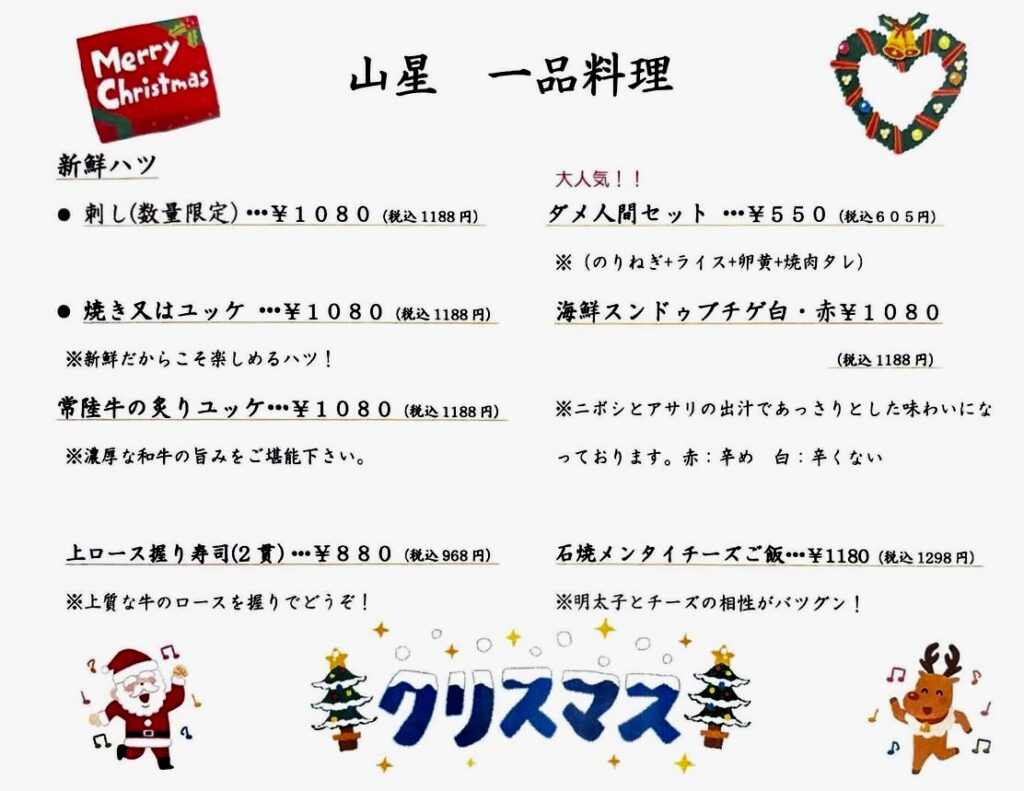 Merry Christmas

山星　一品料理

新鮮ハツ

• 刺し(数量限定)…¥1080 (税込1188円)

• 焼き又はユッケ …¥1080 (税込1188円)

※新鮮だからこそ楽しめるハツ！

常陸牛の炙りユッケ…¥1080 (税込1188円)

※濃厚な和牛の旨みをご堪能下さい。

上ロース握り寿司(2貫)…¥880 (税込968円)

※上質な牛のロースを握りでどうぞ！

大人気！！

ダメ人間セット …¥550 (税込605円)

※(のりねぎ+ライス+卵黄+焼肉タレ)

海鮮スンドゥブチゲ白・赤¥1080

(税込1188円)

※ニボシとアサリの出汁であっさりとした味わいになっております。赤：辛め　白：辛くない

石焼メンタイチーズご飯…¥1180 (税込1298円)

※明太子とチーズの相性がバツグン！

クリスマス